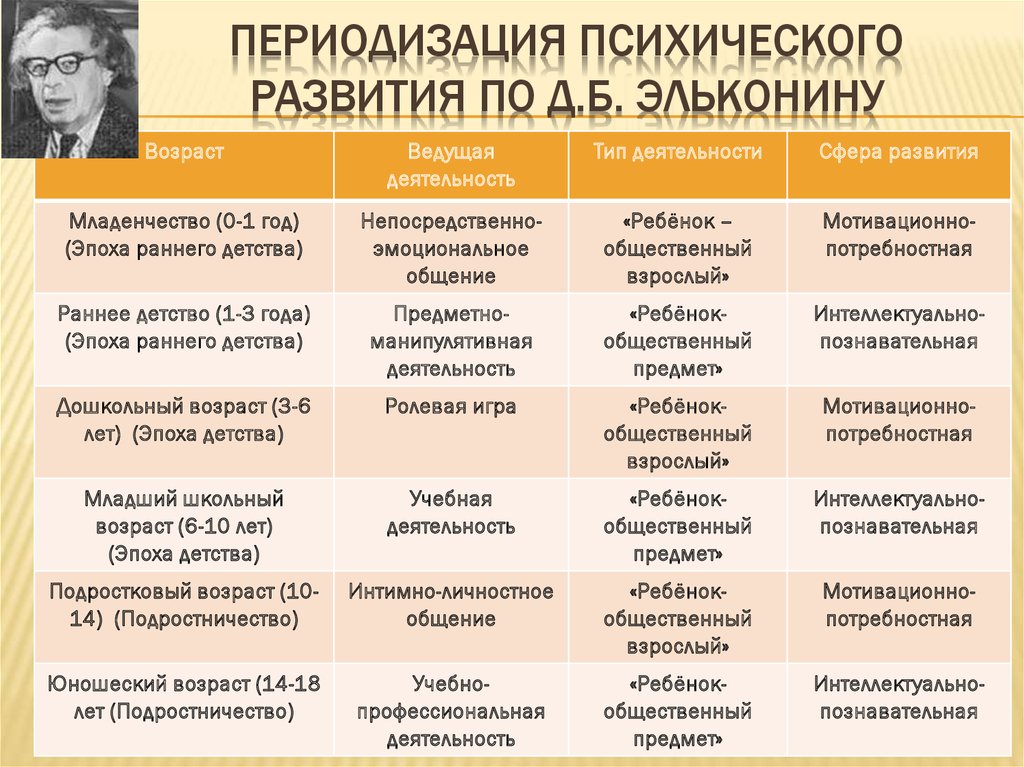 ПЕРИОДИЗАЦИЯ ПСИХИЧЕСКОГО РАЗВИТИЯ ПО Д.Б. ЭЛЬКОНИНУ

| Возраст | Ведущая деятельность | Тип деятельности | Сфера развития |
|---|---|---|---|
| Младенчество (0-1 год) (Эпоха раннего детства) | Непосредственно-эмоциональное общение | «Ребёнок – общественный взрослый» | Мотивационно-потребностная |
| Раннее детство (1-3 года) (Эпоха раннего детства) | Предметно-манипулятивная деятельность | «Ребёнок-общественный предмет» | Интеллектуально-познавательная |
| Дошкольный возраст (3-6 лет) (Эпоха детства) | Ролевая игра | «Ребёнок-общественный взрослый» | Мотивационно-потребностная |
| Младший школьный возраст (6-10 лет) (Эпоха детства) | Учебная деятельность | «Ребёнок-общественный предмет» | Интеллектуально-познавательная |
| Подростковый возраст (10-14) (Подростничество) | Интимно-личностное общение | «Ребёнок-общественный взрослый» | Мотивационно-потребностная |
| Юношеский возраст (14-18 лет (Подростничество) | Учебно-профессиональная деятельность | «Ребёнок-общественный предмет» | Интеллектуально-познавательная |